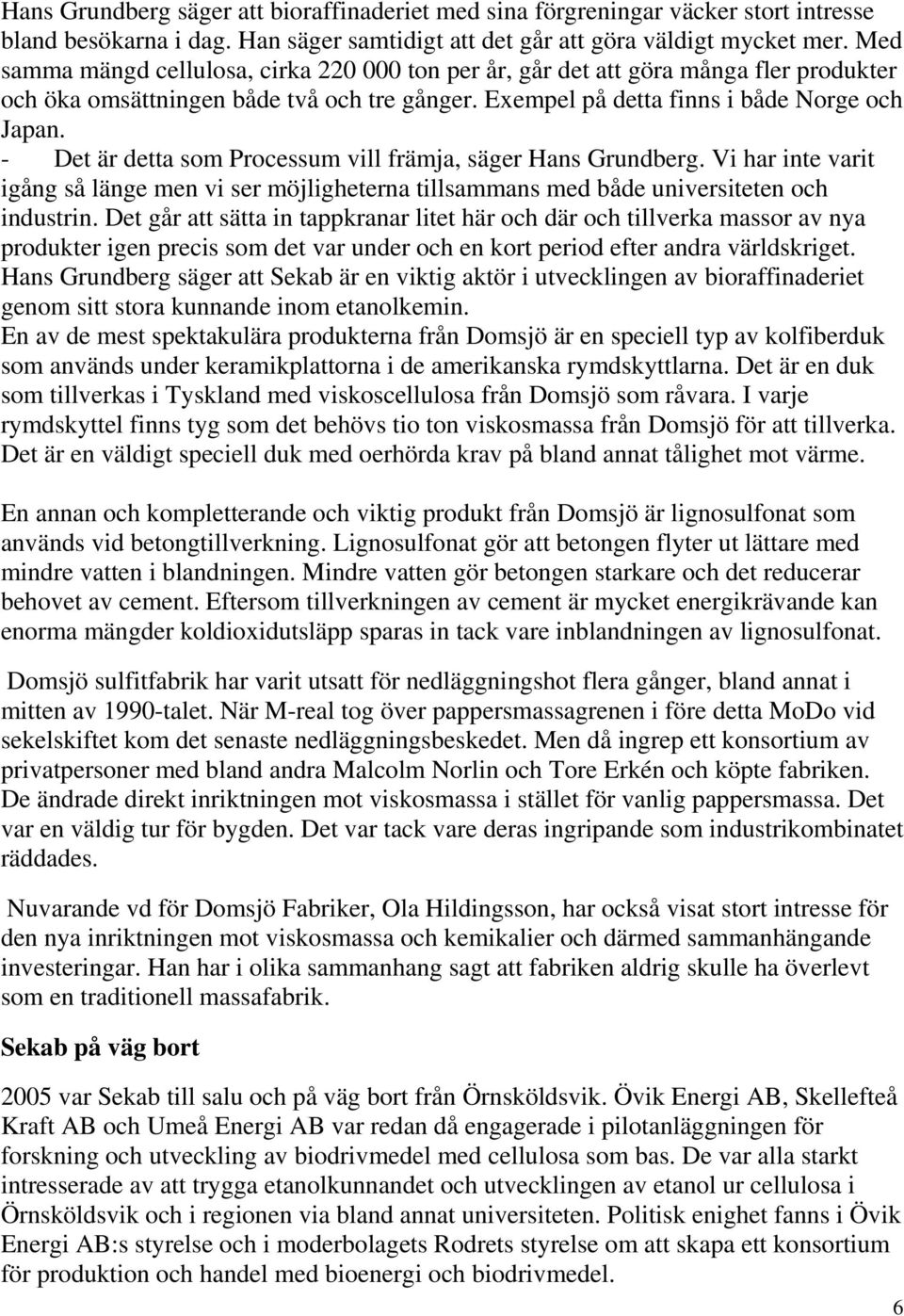 Hans Grundberg säger att bioraffinaderiet med sina förgreningar väcker stort intresse bland besökarna i dag. Han säger samtidigt att det går att göra väldigt mycket mer. Med samma mängd cellulosa, cirka 220 000 ton per år, går det att göra många fler produkter och öka omsättningen både två och tre gånger. Exempel på detta finns i både Norge och Japan.
- Det är detta som Processum vill främja, säger Hans Grundberg. Vi har inte varit igång så länge men vi ser möjligheterna tillsammans med både universiteten och industrin. Det går att sätta in tappkranar litet här och där och tillverka massor av nya produkter igen precis som det var under och en kort period efter andra världskriget.
Hans Grundberg säger att Sekab är en viktig aktör i utvecklingen av bioraffinaderiet genom sitt stora kunnande inom etanolkemin.
En av de mest spektakulära produkterna från Domsjö är en speciell typ av kolfiberduk som används under keramikplattorna i de amerikanska rymdskyttlarna. Det är en duk som tillverkas i Tyskland med viskoscellulosa från Domsjö som råvara. I varje rymdskyttel finns tyg som det behövs tio ton viskosmassa från Domsjö för att tillverka. Det är en väldigt speciell duk med oerhörda krav på bland annat tålighet mot värme.

En annan och kompletterande och viktig produkt från Domsjö är lignosulfonat som används vid betongtillverkning. Lignosulfonat gör att betongen flyter ut lättare med mindre vatten i blandningen. Mindre vatten gör betongen starkare och det reducerar behovet av cement. Eftersom tillverkningen av cement är mycket energikrävande kan enorma mängder koldioxidutsläpp sparas in tack vare inblandningen av lignosulfonat.

Domsjö sulfitfabrik har varit utsatt för nedläggningshot flera gånger, bland annat i mitten av 1990-talet. När M-real tog över pappersmassagrenen i före detta MoDo vid sekelskiftet kom det senaste nedläggningsbeskedet. Men då ingrep ett konsortium av privatpersoner med bland andra Malcolm Norlin och Tore Erkén och köpte fabriken. De ändrade direkt inriktningen mot viskosmassa i stället för vanlig pappersmassa. Det var en väldig tur för bygden. Det var tack vare deras ingripande som industrikombinatet räddades.

Nuvarande vd för Domsjö Fabriker, Ola Hildingsson, har också visat stort intresse för den nya inriktningen mot viskosmassa och kemikalier och därmed sammanhängande investeringar. Han har i olika sammanhang sagt att fabriken aldrig skulle ha överlevt som en traditionell massafabrik.

Sekab på väg bort

2005 var Sekab till salu och på väg bort från Örnsköldsvik. Övik Energi AB, Skellefteå Kraft AB och Umeå Energi AB var redan då engagerade i pilotanläggningen för forskning och utveckling av biodrivmedel med cellulosa som bas. De var alla starkt intresserade av att trygga etanolkunnandet och utvecklingen av etanol ur cellulosa i Örnsköldsvik och i regionen via bland annat universiteten. Politisk enighet fanns i Övik Energi AB:s styrelse och i moderbolagets Rodrets styrelse om att skapa ett konsortium för produktion och handel med bioenergi och biodrivmedel.

6